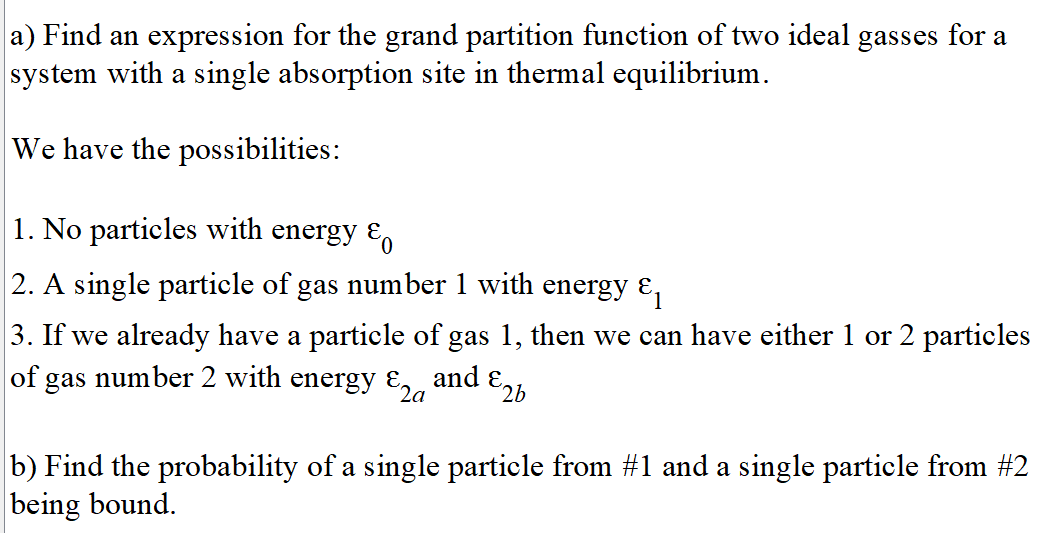 a) Find an expression for the grand partition function of two ideal gasses for a system with a single absorption site in thermal equilibrium.

We have the possibilities:

1. No particles with energy $\varepsilon_0$
2. A single particle of gas number 1 with energy $\varepsilon_1$
3. If we already have a particle of gas 1, then we can have either 1 or 2 particles of gas number 2 with energy $\varepsilon_{2a}$ and $\varepsilon_{2b}$

b) Find the probability of a single particle from #1 and a single particle from #2 being bound.